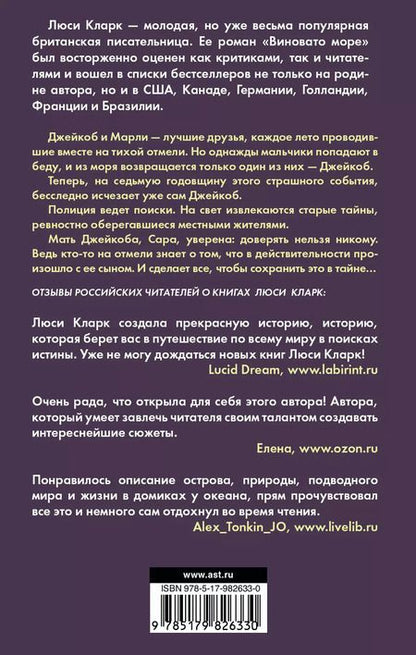 Люси Кларк — молодая, но уже весьма популярная британская писательница. Ее роман «Виновато море» был восторженно оценен как критиками, так и читателями и вошел в списки бестселлеров не только на родине автора, но и в США, Канаде, Германии, Голландии, Франции и Бразилии.

Джейкоб и Марли — лучшие друзья, каждое лето проводившие вместе на тихой отмели. Но однажды мальчики попадают в беду, и из моря возвращается только один из них — Джейкоб.

Теперь, на седьмую годовщину этого страшного события, бесследно исчезает уже сам Джейкоб.

Полиция ведет поиски. На свет извлекаются старые тайны, ревностно оберегавшиеся местными жителями.

Мать Джейкоба, Сара, уверена: доверять нельзя никому. Ведь кто-то на отмели знает о том, что в действительности произошло с ее сыном. И сделает все, чтобы сохранить это в тайне…

ОТЗЫВЫ РОССИЙСКИХ ЧИТАТЕЛЕЙ О КНИГАХ ЛЮСИ КЛАРК:

Люси Кларк создала прекрасную историю, историю, которая берет вас в путешествие по всему миру в поисках истины. Уже не могу дождаться новых книг Люси Кларк!
Lucid Dream, www.labirint.ru

Очень рада, что открыла для себя этого автора! Автора, который умеет завлечь читателя своим талантом создавать интереснейшие сюжеты.
Елена, www.ozon.ru

Понравилось описание острова, природы, подводного мира и жизни в домиках у океана, прям прочувствовал все это и немного сам отдохнул во время чтения.
Alex_Tonkin_JO, www.livelib.ru

www.ast.ru

ISBN 978-5-17-982633-0

9 785179 826330